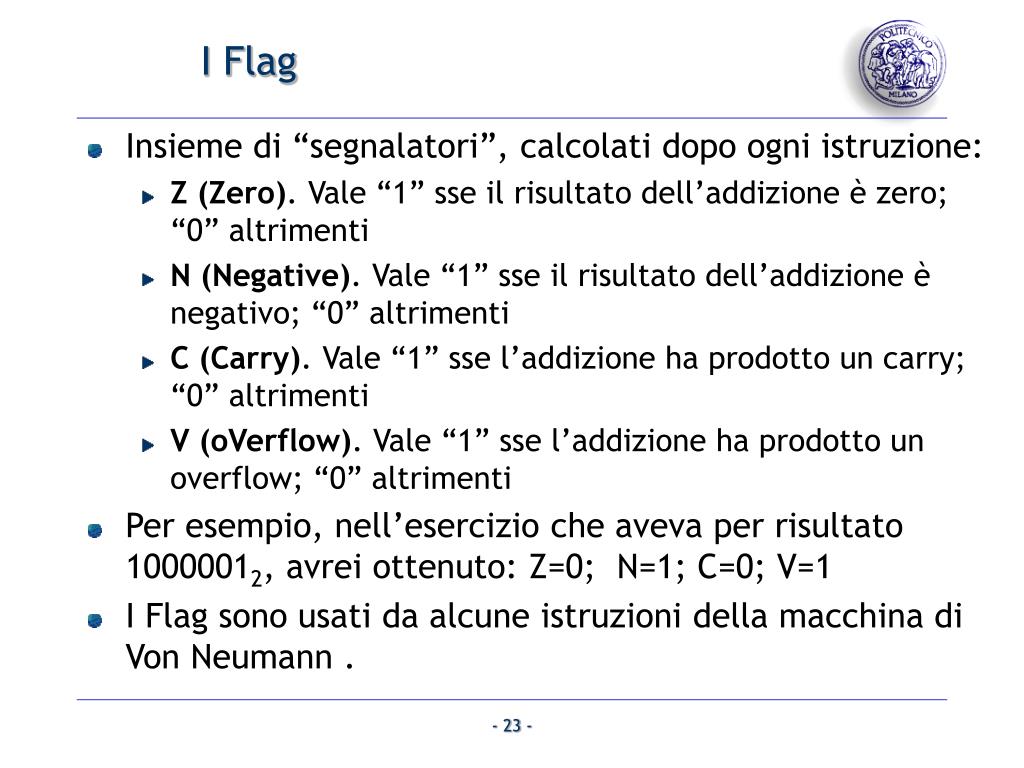 I Flag

POLITECNICO MILANO

Insieme di “segnalatori”, calcolati dopo ogni istruzione:

Z (Zero). Vale “1” sse il risultato dell’addizione è zero; “0” altrimenti

N (Negative). Vale “1” sse il risultato dell’addizione è negativo; “0” altrimenti

C (Carry). Vale “1” sse l’addizione ha prodotto un carry; “0” altrimenti

V (oVerflow). Vale “1” sse l’addizione ha prodotto un overflow; “0” altrimenti

Per esempio, nell’esercizio che aveva per risultato $1000001_2$, avrei ottenuto: Z=0; N=1; C=0; V=1

I Flag sono usati da alcune istruzioni della macchina di Von Neumann .

- 23 -